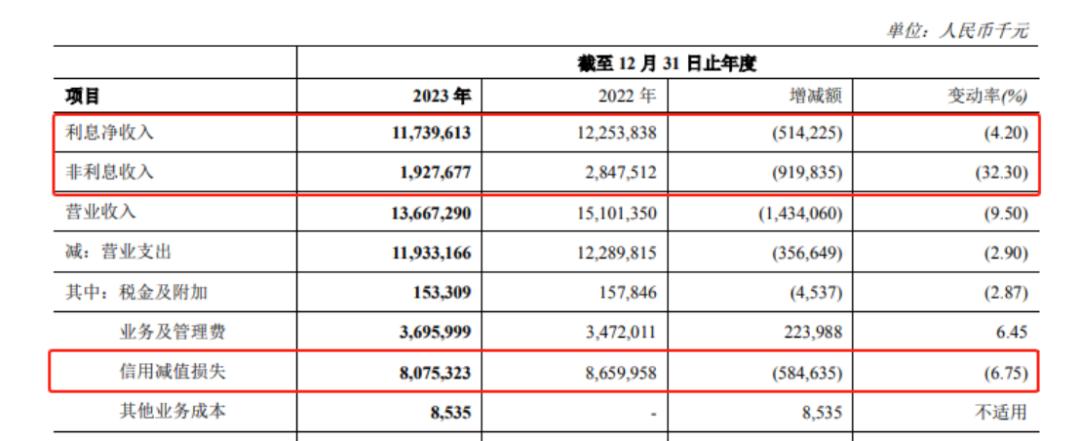 单位：人民币千元

| | 截至 12 月 31 日止年度 | | | |
|---|---|---|---|---|
| 项目 | 2023 年 | 2022 年 | 增减额 | 变动率(%) |
| 利息净收入 | 11,739,613 | 12,253,838 | (514,225) | (4.20) |
| 非利息收入 | 1,927,677 | 2,847,512 | (919,835) | (32.30) |
| 营业收入 | 13,667,290 | 15,101,350 | (1,434,060) | (9.50) |
| 减：营业支出 | 11,933,166 | 12,289,815 | (356,649) | (2.90) |
| 其中：税金及附加 | 153,309 | 157,846 | (4,537) | (2.87) |
| 业务及管理费 | 3,695,999 | 3,472,011 | 223,988 | 6.45 |
| 信用减值损失 | 8,075,323 | 8,659,958 | (584,635) | (6.75) |
| 其他业务成本 | 8,535 | - | 8,535 | 不适用 |